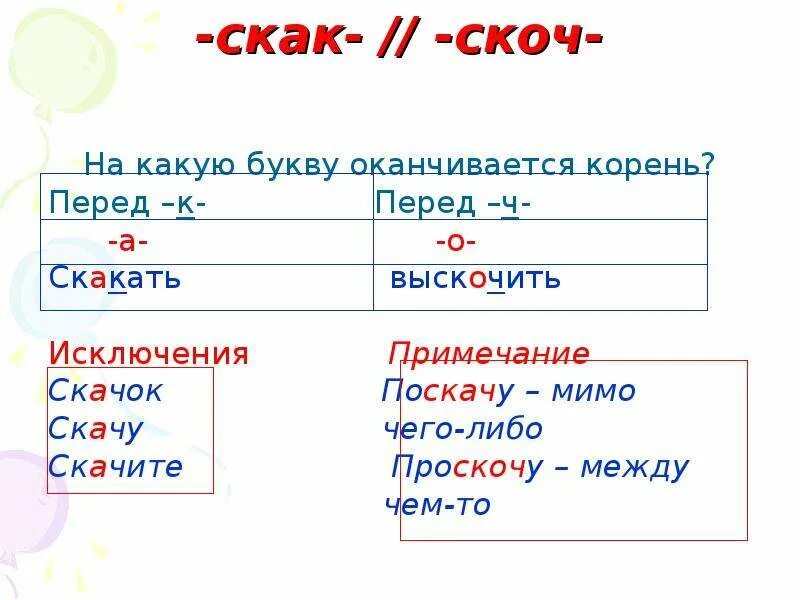 -скак- // -скоч-

На какую букву оканчивается корень?

| Перед –к- | Перед –ч- |
|---|---|
| -а- | -о- |
| Скакать | выскочить |

Исключения
Скачок
Скачу
Скачите

Примечание
Поскачу – мимо чего-либо
Проскочу – между чем-то